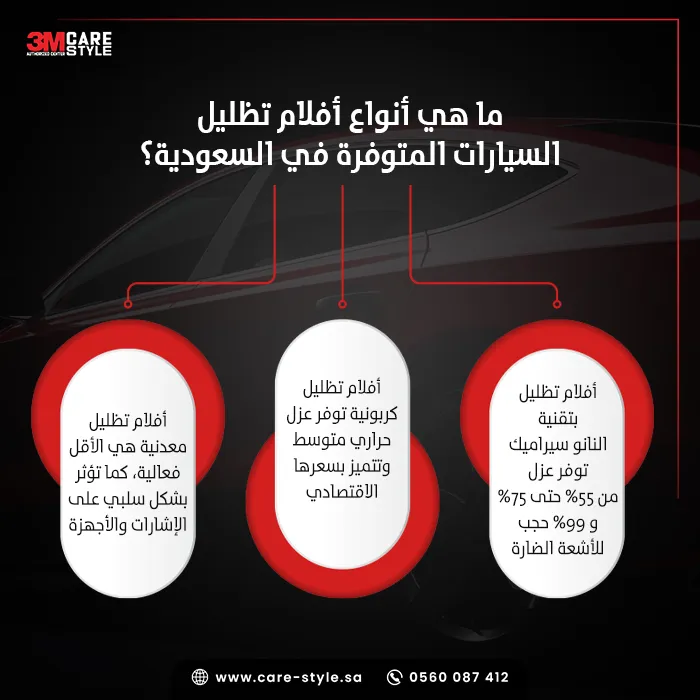 3M CARE STYLE
AUTHORIZED CENTER

ما هي أنواع أفلام تظليل السيارات المتوفرة في السعودية؟

أفلام تظليل بتقنية النانو سيراميك توفر عزل من 55% حتى 75% و 99% حجب للأشعة الضارة

أفلام تظليل كربونية توفر عزل حراري متوسط وتتميز بسعرها الاقتصادي

أفلام تظليل معدنية هي الأقل فعالية، كما تؤثر بشكل سلبي على الإشارات والأجهزة

www.care-style.sa
0560 087 412